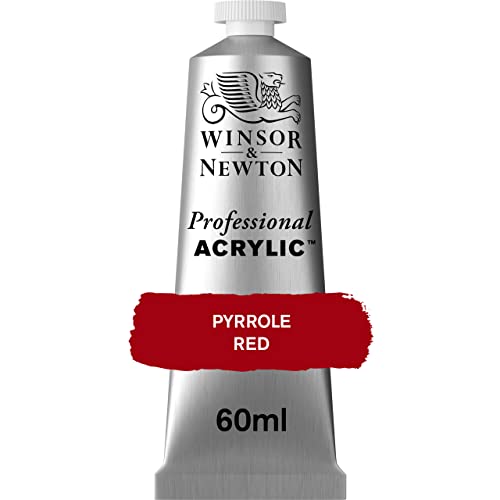 WINSOR
&
NEWTON

Professional
ACRYLIC™

PYRROLE
RED

60ml